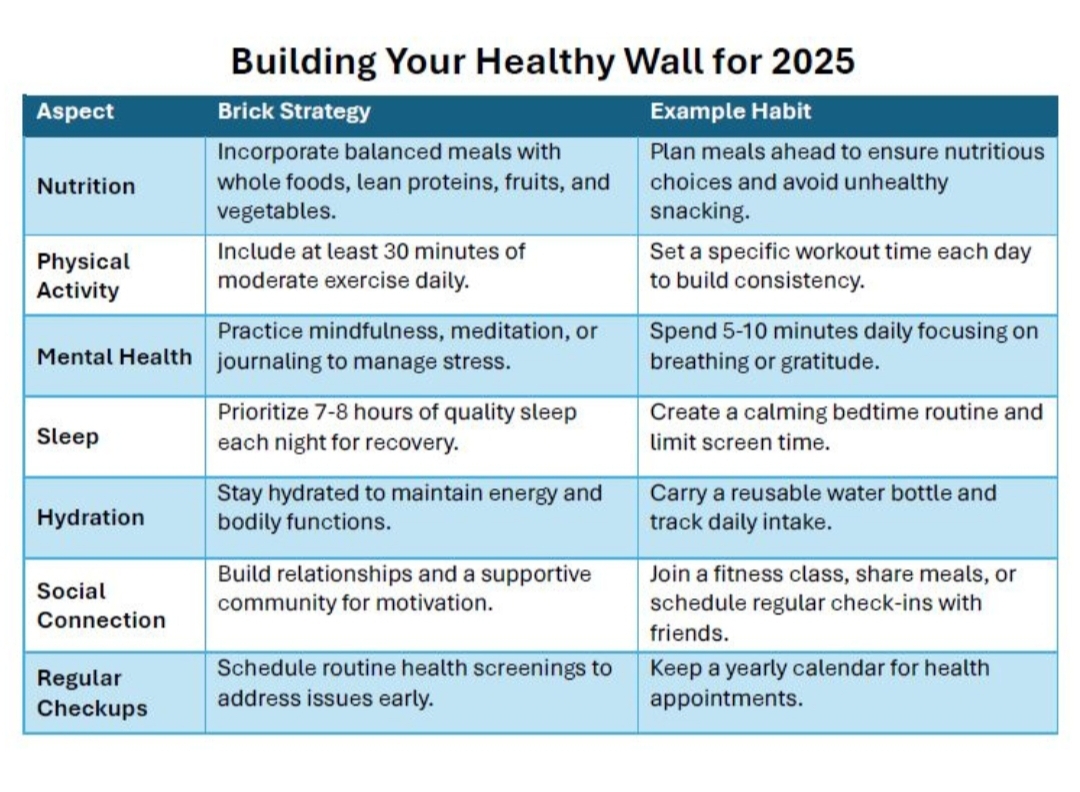 Building Your Healthy Wall for 2025

| Aspect | Brick Strategy | Example Habit |
|---|---|---|
| Nutrition | Incorporate balanced meals with whole foods, lean proteins, fruits, and vegetables. | Plan meals ahead to ensure nutritious choices and avoid unhealthy snacking. |
| Physical Activity | Include at least 30 minutes of moderate exercise daily. | Set a specific workout time each day to build consistency. |
| Mental Health | Practice mindfulness, meditation, or journaling to manage stress. | Spend 5-10 minutes daily focusing on breathing or gratitude. |
| Sleep | Prioritize 7-8 hours of quality sleep each night for recovery. | Create a calming bedtime routine and limit screen time. |
| Hydration | Stay hydrated to maintain energy and bodily functions. | Carry a reusable water bottle and track daily intake. |
| Social Connection | Build relationships and a supportive community for motivation. | Join a fitness class, share meals, or schedule regular check-ins with friends. |
| Regular Checkups | Schedule routine health screenings to address issues early. | Keep a yearly calendar for health appointments. |